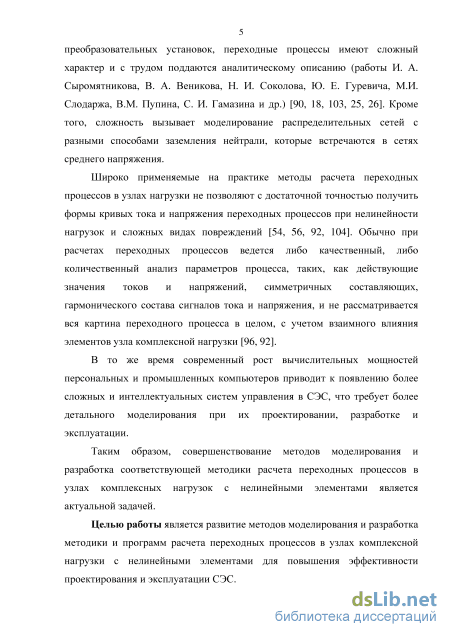 5

преобразовательных установок, переходные процессы имеют сложный характер и с трудом поддаются аналитическому описанию (работы И. А. Сыромятникова, В. А. Веникова, Н. И. Соколова, Ю. Е. Гуревича, М.И. Слодаржа, В.М. Пупина, С. И. Гамазина и др.) [90, 18, 103, 25, 26]. Кроме того, сложность вызывает моделирование распределительных сетей с разными способами заземления нейтрали, которые встречаются в сетях среднего напряжения.

Широко применяемые на практике методы расчета переходных процессов в узлах нагрузки не позволяют с достаточной точностью получить формы кривых тока и напряжения переходных процессов при нелинейности нагрузок и сложных видах повреждений [54, 56, 92, 104]. Обычно при расчетах переходных процессов ведется либо качественный, либо количественный анализ параметров процесса, таких, как действующие значения токов и напряжений, симметричных составляющих, гармонического состава сигналов тока и напряжения, и не рассматривается вся картина переходного процесса в целом, с учетом взаимного влияния элементов узла комплексной нагрузки [96, 92].

В то же время современный рост вычислительных мощностей персональных и промышленных компьютеров приводит к появлению более сложных и интеллектуальных систем управления в СЭС, что требует более детального моделирования при их проектировании, разработке и эксплуатации.

Таким образом, совершенствование методов моделирования и разработка соответствующей методики расчета переходных процессов в узлах комплексных нагрузок с нелинейными элементами является актуальной задачей.

Целью работы является развитие методов моделирования и разработка методики и программ расчета переходных процессов в узлах комплексной нагрузки с нелинейными элементами для повышения эффективности проектирования и эксплуатации СЭС.

dsLib.net
библиотека диссертаций